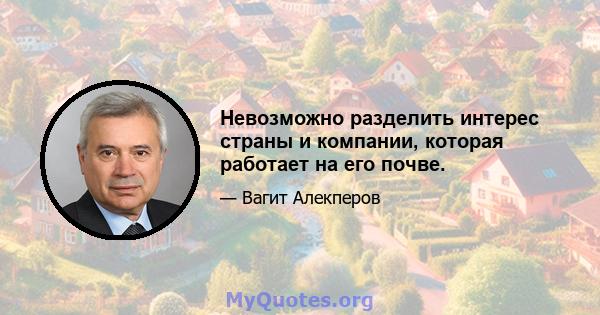 Невозможно разделить интерес страны и компании, которая работает на его почве.

— Вагит Алекперов

MyQuotes.org